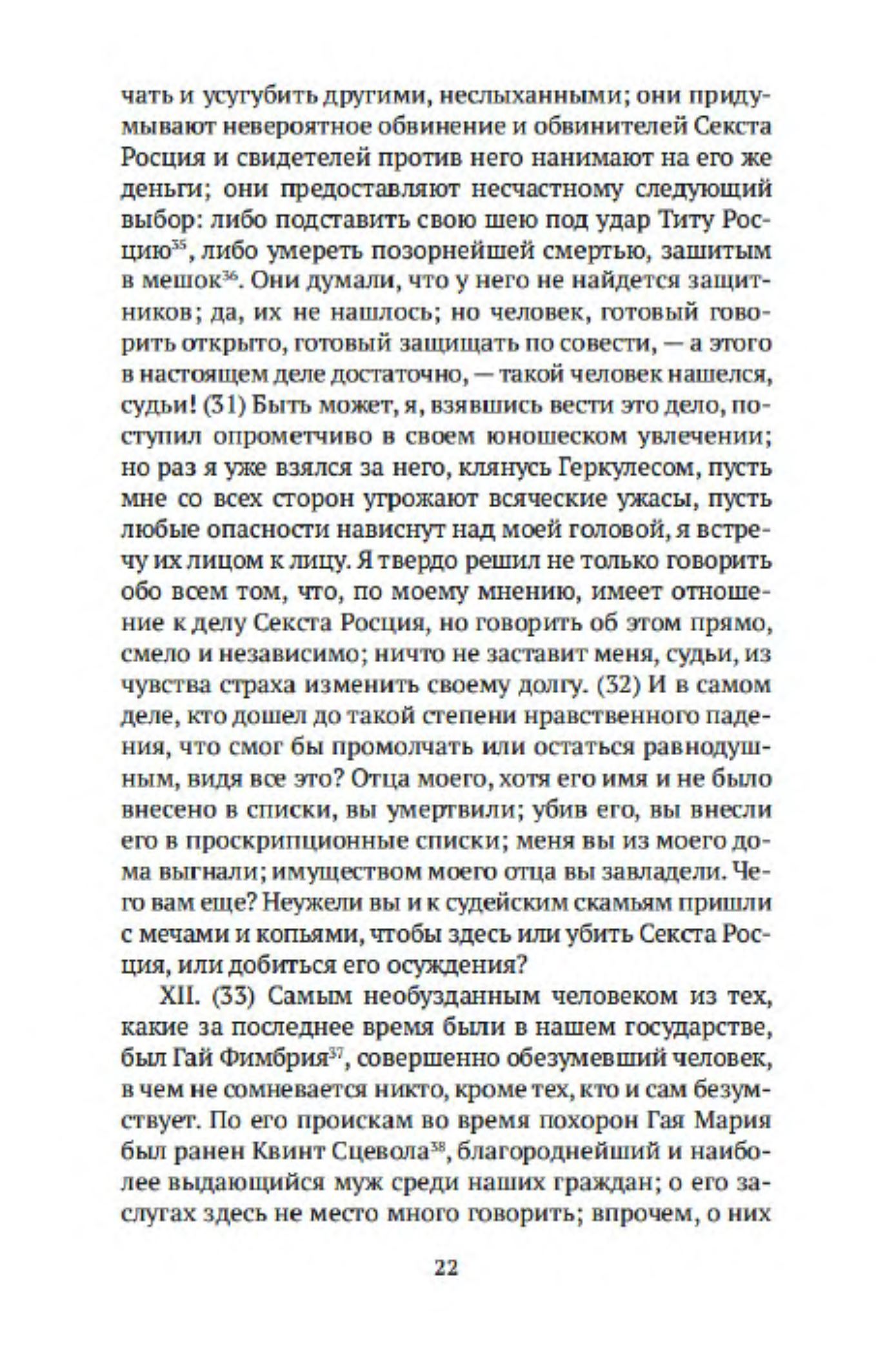 чать и усугубить другими, неслыханными; они придумывают невероятное обвинение и обвинителей Секста Росция и свидетелей против него нанимают на его же деньги; они предоставляют несчастному следующий выбор: либо подставить свою шею под удар Титу Росцию$^{35}$, либо умереть позорнейшей смертью, зашитым в мешок$^{36}$. Они думали, что у него не найдется защитников; да, их не нашлось; но человек, готовый говорить открыто, готовый защищать по совести, — а этого в настоящем деле достаточно, — такой человек нашелся, судьи! (31) Быть может, я, взявшись вести это дело, поступил опрометчиво в своем юношеском увлечении; но раз я уже взялся за него, клянусь Геркулесом, пусть мне со всех сторон угрожают всяческие ужасы, пусть любые опасности нависнут над моей головой, я встречу их лицом к лицу. Я твердо решил не только говорить обо всем том, что, по моему мнению, имеет отношение к делу Секста Росция, но говорить об этом прямо, смело и независимо; ничто не заставит меня, судьи, из чувства страха изменить своему долгу. (32) И в самом деле, кто дошел до такой степени нравственного падения, что смог бы промолчать или остаться равнодушным, видя все это? Отца моего, хотя его имя и не было внесено в списки, вы умертвили; убив его, вы внесли его в проскрипционные списки; меня вы из моего дома выгнали; имуществом моего отца вы завладели. Чего вам еще? Неужели вы и к судейским скамьям пришли с мечами и копьями, чтобы здесь или убить Секста Росция, или добиться его осуждения?

XII. (33) Самым необузданным человеком из тех, какие за последнее время были в нашем государстве, был Гай Фимбрия$^{37}$, совершенно обезумевший человек, в чем не сомневается никто, кроме тех, кто и сам безумствует. По его проискам во время похорон Гая Мария был ранен Квинт Сцевола$^{38}$, благороднейший и наиболее выдающийся муж среди наших граждан; о его заслугах здесь не место много говорить; впрочем, о них

22